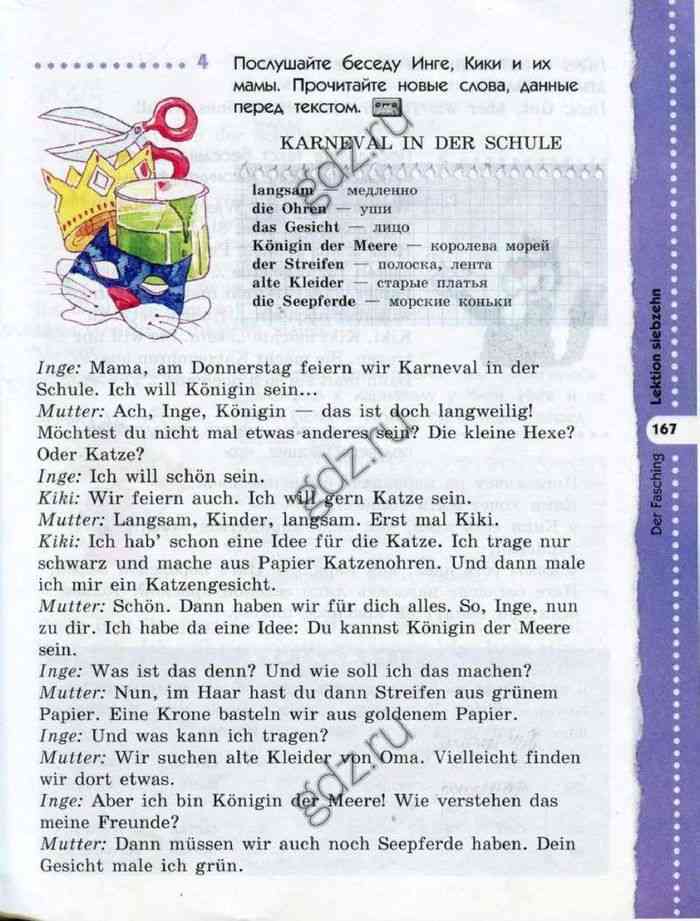 4 Послушайте беседу Инге, Кики и их мамы. Прочитайте новые слова, данные перед текстом.

KARNEVAL IN DER SCHULE

langsam — медленно
die Ohren — уши
das Gesicht — лицо
Königin der Meere — королева морей
der Streifen — полоска, лента
alte Kleider — старые платья
die Seepferde — морские коньки

Inge: Mama, am Donnerstag feiern wir Karneval in der Schule. Ich will Königin sein...
Mutter: Ach, Inge, Königin — das ist doch langweilig! Möchtest du nicht mal etwas anderes sein? Die kleine Hexe? Oder Katze?
Inge: Ich will schön sein.
Kiki: Wir feiern auch. Ich will gern Katze sein.
Mutter: Langsam, Kinder, langsam. Erst mal Kiki.
Kiki: Ich hab' schon eine Idee für die Katze. Ich trage nur schwarz und mache aus Papier Katzenohren. Und dann male ich mir ein Katzengesicht.
Mutter: Schön. Dann haben wir für dich alles. So, Inge, nun zu dir. Ich habe da eine Idee: Du kannst Königin der Meere sein.
Inge: Was ist das denn? Und wie soll ich das machen?
Mutter: Nun, im Haar hast du dann Streifen aus grünem Papier. Eine Krone basteln wir aus goldenem Papier.
Inge: Und was kann ich tragen?
Mutter: Wir suchen alte Kleider von Oma. Vielleicht finden wir dort etwas.
Inge: Aber ich bin Königin der Meere! Wie verstehen das meine Freunde?
Mutter: Dann müssen wir auch noch Seepferde haben. Dein Gesicht male ich grün.

Lektion siebzehn
167
Der Fasching

gdz.ru